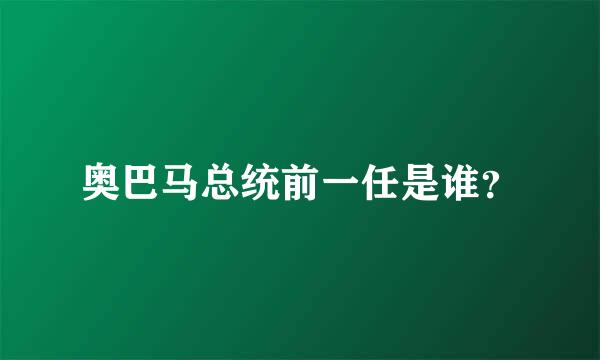 奥巴马总统前一任是谁?